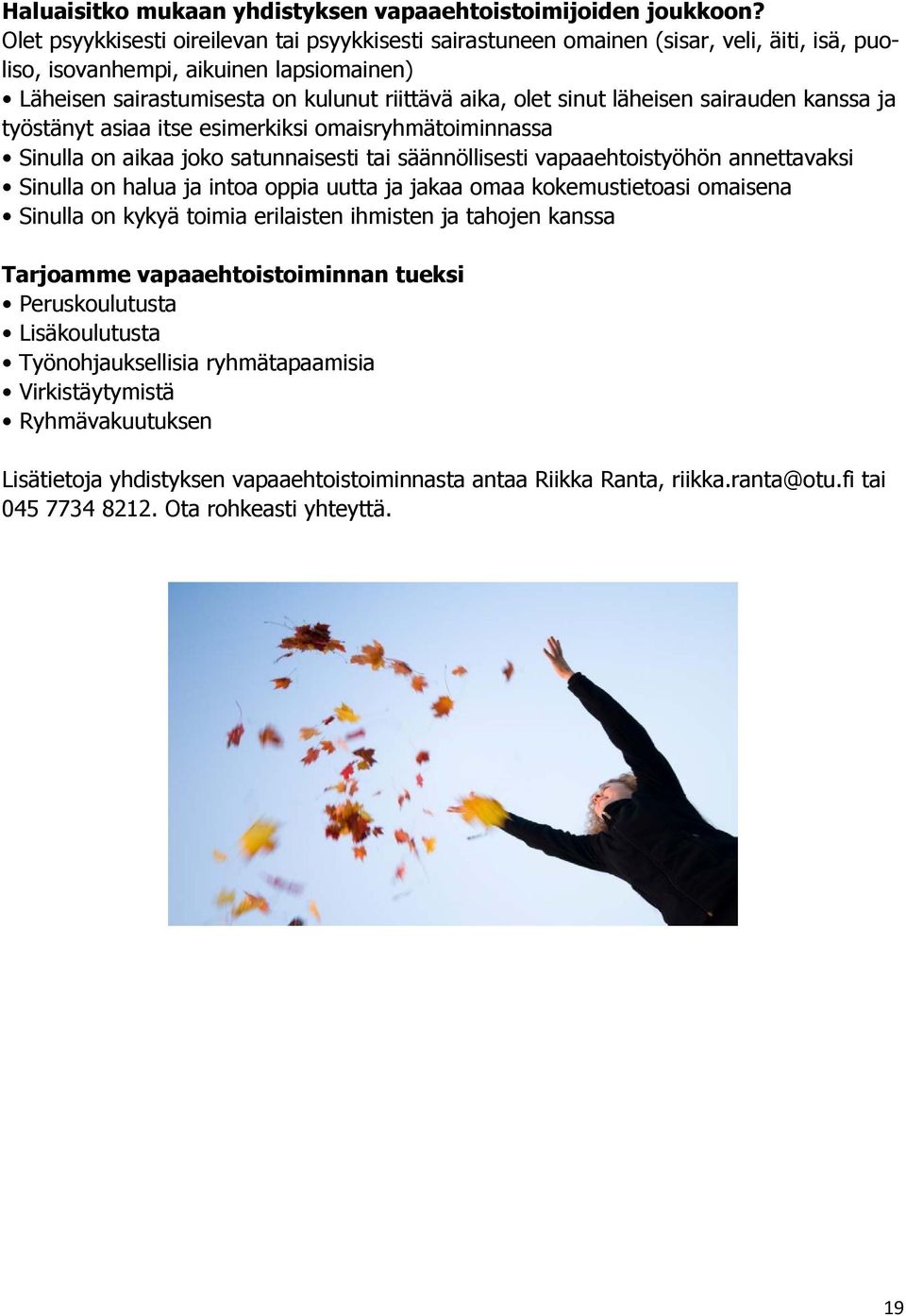 **Haluaisitko mukaan yhdistyksen vapaaehtoistoimijoiden joukkoon?**
Olet psyykkisesti oireilevan tai psyykkisesti sairastuneen omainen (sisar, veli, äiti, isä, puoliso, isovanhempi, aikuinen lapsiomainen)
• Läheisen sairastumisesta on kulunut riittävä aika, olet sinut läheisen sairauden kanssa ja työstänyt asiaa itse esimerkiksi omaisryhmätoiminnassa
• Sinulla on aikaa joko satunnaisesti tai säännöllisesti vapaaehtoistyöhön annettavaksi
• Sinulla on halua ja intoa oppia uutta ja jakaa omaa kokemustietoasi omaisena
• Sinulla on kykyä toimia erilaisten ihmisten ja tahojen kanssa

**Tarjoamme vapaaehtoistoiminnan tueksi**
• Peruskoulutusta
• Lisäkoulutusta
• Työnohjauksellisia ryhmätapaamisia
• Virkistäytymistä
• Ryhmävakuutuksen

Lisätietoja yhdistyksen vapaaehtoistoiminnasta antaa Riikka Ranta, riikka.ranta@otu.fi tai 045 7734 8212. Ota rohkeasti yhteyttä.

19